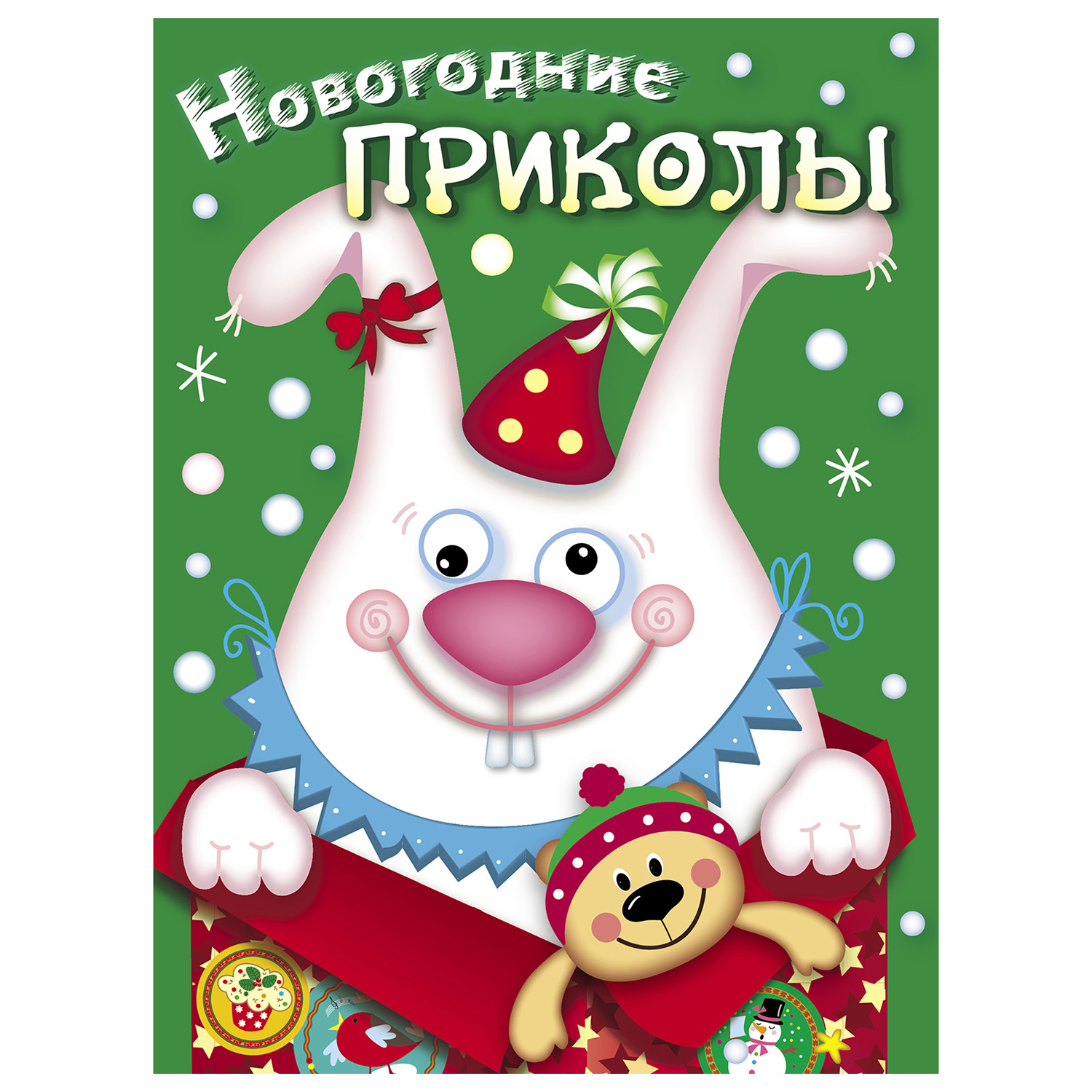 Новогодние
ПРИКОЛЫ